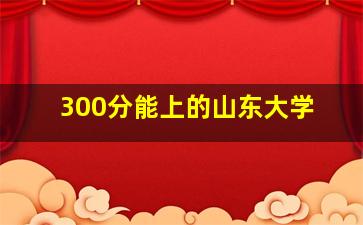 300分能上的山东大学